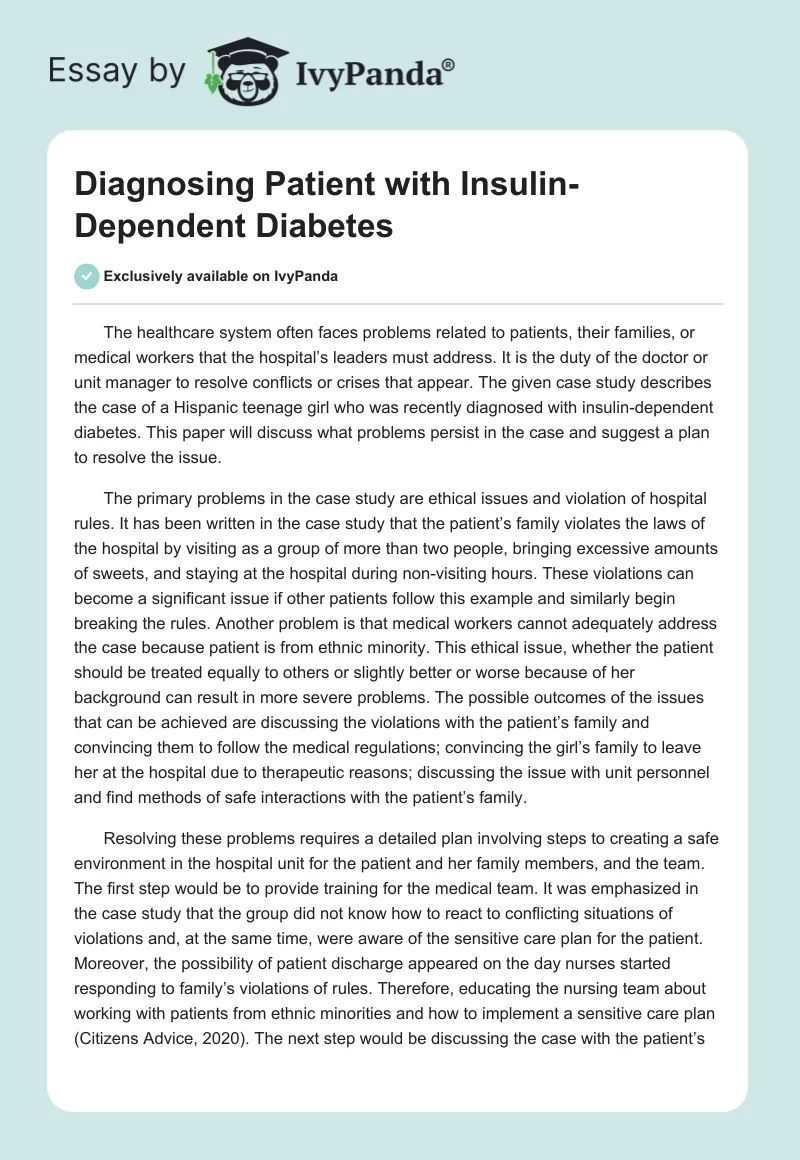 Essay by IvyPanda®

Diagnosing Patient with Insulin-Dependent Diabetes

Exclusively available on IvyPanda

The healthcare system often faces problems related to patients, their families, or medical workers that the hospital's leaders must address. It is the duty of the doctor or unit manager to resolve conflicts or crises that appear. The given case study describes the case of a Hispanic teenage girl who was recently diagnosed with insulin-dependent diabetes. This paper will discuss what problems persist in the case and suggest a plan to resolve the issue.

The primary problems in the case study are ethical issues and violation of hospital rules. It has been written in the case study that the patient's family violates the laws of the hospital by visiting as a group of more than two people, bringing excessive amounts of sweets, and staying at the hospital during non-visiting hours. These violations can become a significant issue if other patients follow this example and similarly begin breaking the rules. Another problem is that medical workers cannot adequately address the case because patient is from ethnic minority. This ethical issue, whether the patient should be treated equally to others or slightly better or worse because of her background can result in more severe problems. The possible outcomes of the issues that can be achieved are discussing the violations with the patient's family and convincing them to follow the medical regulations; convincing the girl's family to leave her at the hospital due to therapeutic reasons; discussing the issue with unit personnel and find methods of safe interactions with the patient's family.

Resolving these problems requires a detailed plan involving steps to creating a safe environment in the hospital unit for the patient and her family members, and the team. The first step would be to provide training for the medical team. It was emphasized in the case study that the group did not know how to react to conflicting situations of violations and, at the same time, were aware of the sensitive care plan for the patient. Moreover, the possibility of patient discharge appeared on the day nurses started responding to family's violations of rules. Therefore, educating the nursing team about working with patients from ethnic minorities and how to implement a sensitive care plan (Citizens Advice, 2020). The next step would be discussing the case with the patient's